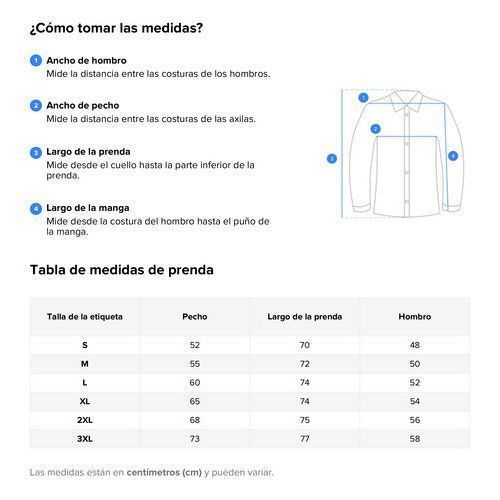 ¿Cómo tomar las medidas?

1 Ancho de hombro
Mide la distancia entre las costuras de los hombros.

2 Ancho de pecho
Mide la distancia entre las costuras de las axilas.

3 Largo de la prenda
Mide desde el cuello hasta la parte inferior de la prenda.

4 Largo de la manga
Mide desde la costura del hombro hasta el puño de la manga.

1
2
3
4

Tabla de medidas de prenda

| Talla de la etiqueta | Pecho | Largo de la prenda | Hombro |
|---|---|---|---|
| S | 52 | 70 | 48 |
| M | 55 | 72 | 50 |
| L | 60 | 74 | 52 |
| XL | 65 | 74 | 54 |
| 2XL | 68 | 75 | 56 |
| 3XL | 73 | 77 | 58 |

Las medidas están en centímetros (cm) y pueden variar.